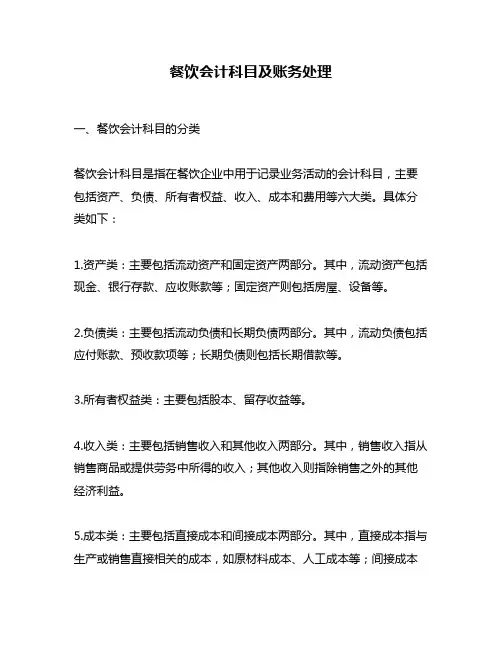 餐饮会计科目及账务处理

一、餐饮会计科目的分类

餐饮会计科目是指在餐饮企业中用于记录业务活动的会计科目，主要包括资产、负债、所有者权益、收入、成本和费用等六大类。具体分类如下：

1.资产类：主要包括流动资产和固定资产两部分。其中，流动资产包括现金、银行存款、应收账款等；固定资产则包括房屋、设备等。

2.负债类：主要包括流动负债和长期负债两部分。其中，流动负债包括应付账款、预收款项等；长期负债则包括长期借款等。

3.所有者权益类：主要包括股本、留存收益等。

4.收入类：主要包括销售收入和其他收入两部分。其中，销售收入指从销售商品或提供劳务中所得的收入；其他收入则指除销售之外的其他经济利益。

5.成本类：主要包括直接成本和间接成本两部分。其中，直接成本指与生产或销售直接相关的成本，如原材料成本、人工成本等；间接成本